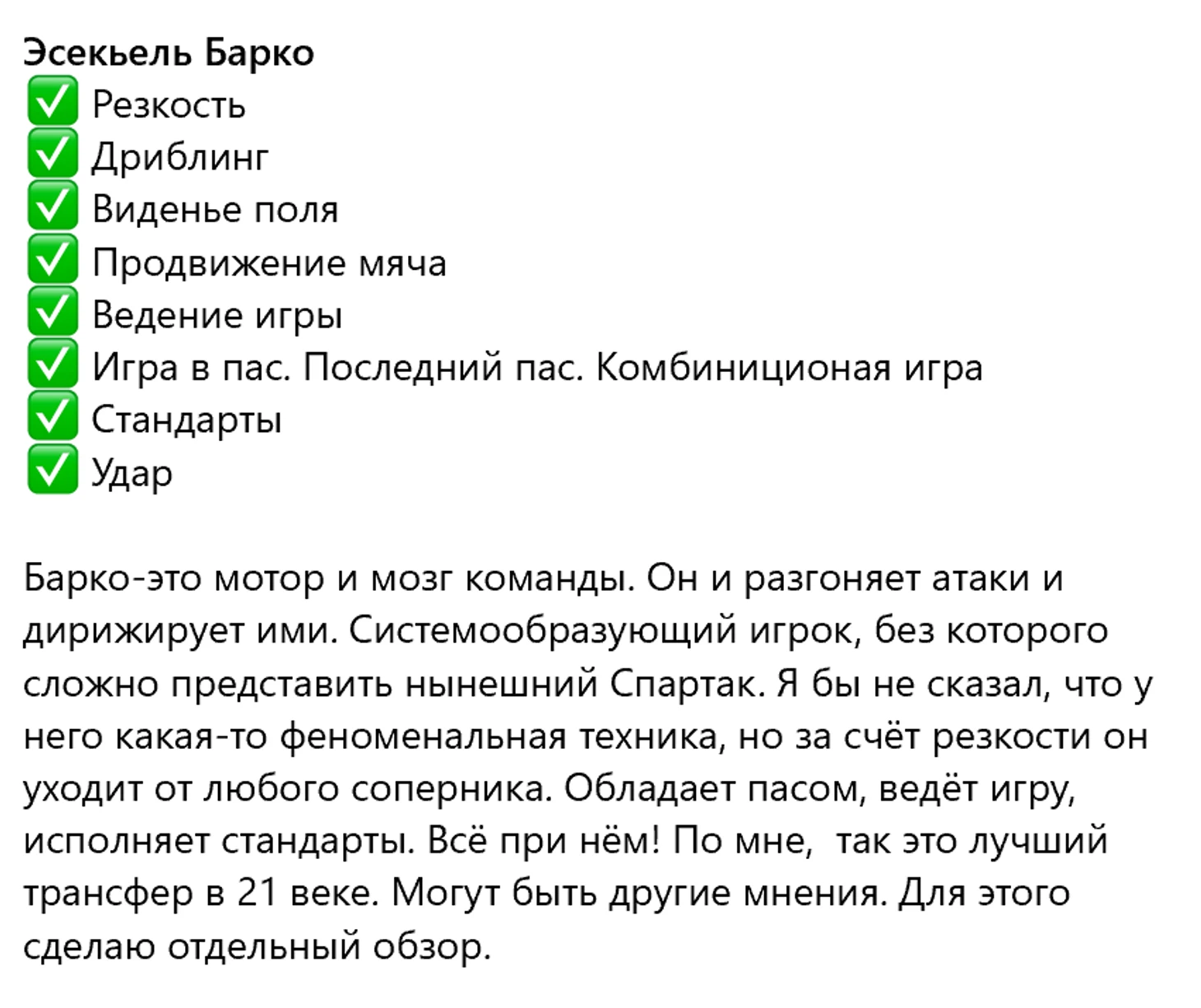 Эсекьель Барко
✅ Резкость
✅ Дриблинг
✅ Виденье поля
✅ Продвижение мяча
✅ Ведение игры
✅ Игра в пас. Последний пас. Комбиниционая игра
✅ Стандарты
✅ Удар

Барко-это мотор и мозг команды. Он и разгоняет атаки и дирижирует ими. Системообразующий игрок, без которого сложно представить нынешний Спартак. Я бы не сказал, что у него какая-то феноменальная техника, но за счёт резкости он уходит от любого соперника. Обладает пасом, ведёт игру, исполняет стандарты. Всё при нём! По мне,  так это лучший трансфер в 21 веке. Могут быть другие мнения. Для этого сделаю отдельный обзор.